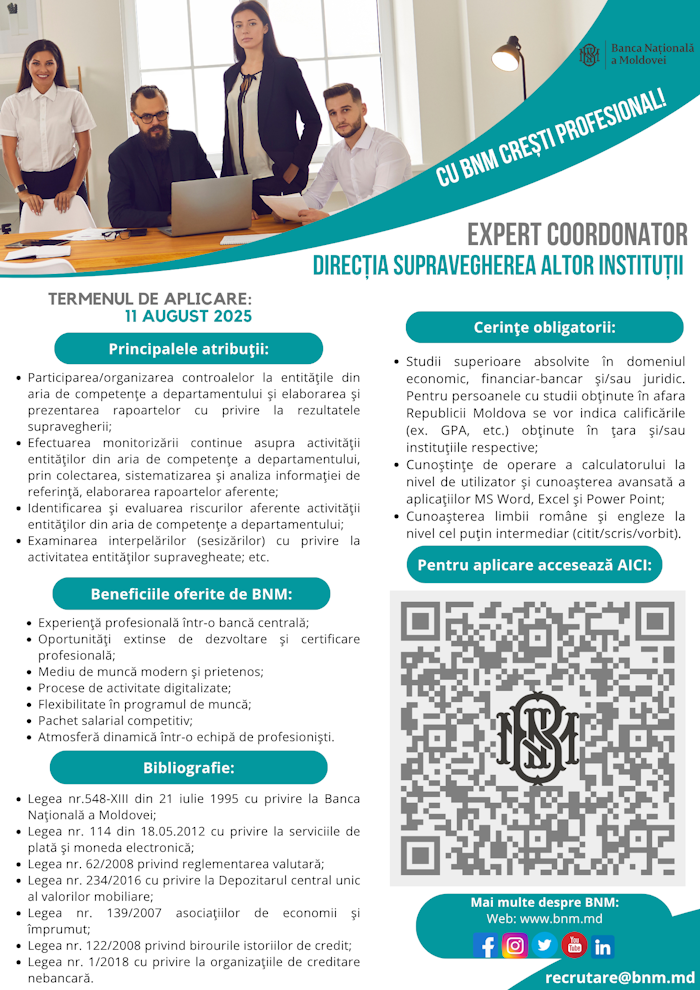 Banca Națională a Moldovei

CU BNM CREȘTI PROFESIONAL!

EXPERT COORDONATOR
DIRECȚIA SUPRAVEGHEREA ALTOR INSTITUȚII

TERMENUL DE APLICARE:
11 AUGUST 2025

Principalele atribuţii:

• Participarea/organizarea controalelor la entităţile din aria de competenţe a departamentului şi elaborarea şi prezentarea rapoartelor cu privire la rezultatele supravegherii;
• Efectuarea monitorizării continue asupra activităţii entităţilor din aria de competenţe a departamentului, prin colectarea, sistematizarea şi analiza informaţiei de referinţă, elaborarea rapoartelor aferente;
• Identificarea şi evaluarea riscurilor aferente activităţii entităţilor din aria de competenţe a departamentului;
• Examinarea interpelărilor (sesizărilor) cu privire la activitatea entităţilor supravegheate; etc.

Beneficiile oferite de BNM:

• Experienţă profesională într-o bancă centrală;
• Oportunităţi extinse de dezvoltare şi certificare profesională;
• Mediu de muncă modern şi prietenos;
• Procese de activitate digitalizate;
• Flexibilitate în programul de muncă;
• Pachet salarial competitiv;
• Atmosferă dinamică într-o echipă de profesionişti.

Bibliografie:

• Legea nr.548-XIII din 21 iulie 1995 cu privire la Banca Naţională a Moldovei;
• Legea nr. 114 din 18.05.2012 cu privire la serviciile de plată şi moneda electronică;
• Legea nr. 62/2008 privind reglementarea valutară;
• Legea nr. 234/2016 cu privire la Depozitarul central unic al valorilor mobiliare;
• Legea nr. 139/2007 asociaţiilor de economii şi împrumut;
• Legea nr. 122/2008 privind birourile istoriilor de credit;
• Legea nr. 1/2018 cu privire la organizaţiile de creditare nebancară.

Cerinţe obligatorii:

• Studii superioare absolvite în domeniul economic, financiar-bancar şi/sau juridic. Pentru persoanele cu studii obţinute în afara Republicii Moldova se vor indica calificările (ex. GPA, etc.) obţinute în ţara şi/sau instituţiile respective;
• Cunoştinţe de operare a calculatorului la nivel de utilizator şi cunoaşterea avansată a aplicaţiilor MS Word, Excel şi Power Point;
• Cunoaşterea limbii române şi engleze la nivel cel puţin intermediar (citit/scris/vorbit).

Pentru aplicare accesează AICI:

Mai multe despre BNM:
Web: www.bnm.md

recrutare@bnm.md